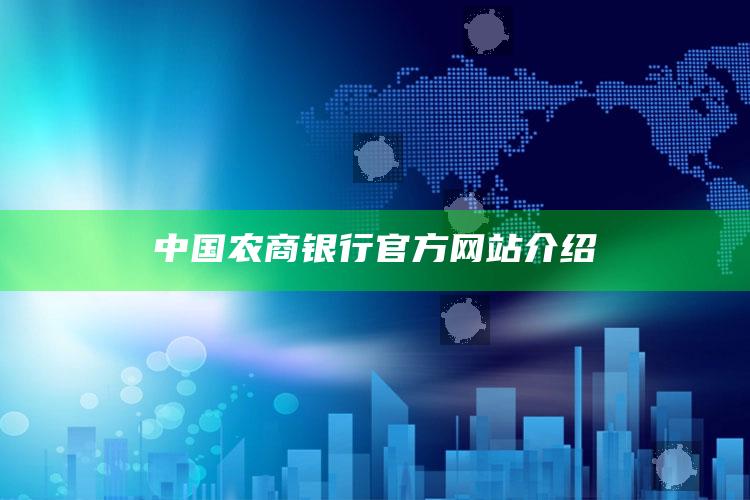 中国农商银行官方网站介绍